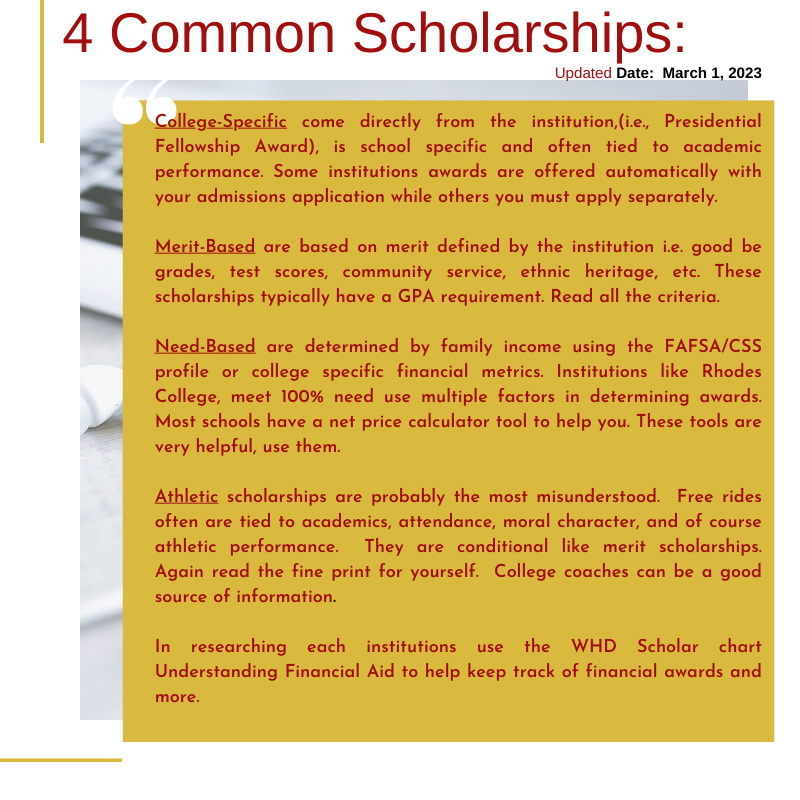 4 Common Scholarships:

Updated Date: March 1, 2023

College-Specific come directly from the institution,(i.e., Presidential Fellowship Award), is school specific and often tied to academic performance. Some institutions awards are offered automatically with your admissions application while others you must apply separately.

Merit-Based are based on merit defined by the institution i.e. good be grades, test scores, community service, ethnic heritage, etc. These scholarships typically have a GPA requirement. Read all the criteria.

Need-Based are determined by family income using the FAFSA/CSS profile or college specific financial metrics. Institutions like Rhodes College, meet 100% need use multiple factors in determining awards. Most schools have a net price calculator tool to help you. These tools are very helpful, use them.

Athletic scholarships are probably the most misunderstood. Free rides often are tied to academics, attendance, moral character, and of course athletic performance. They are conditional like merit scholarships. Again read the fine print for yourself. College coaches can be a good source of information.

In researching each institutions use the WHD Scholar chart Understanding Financial Aid to help keep track of financial awards and more.